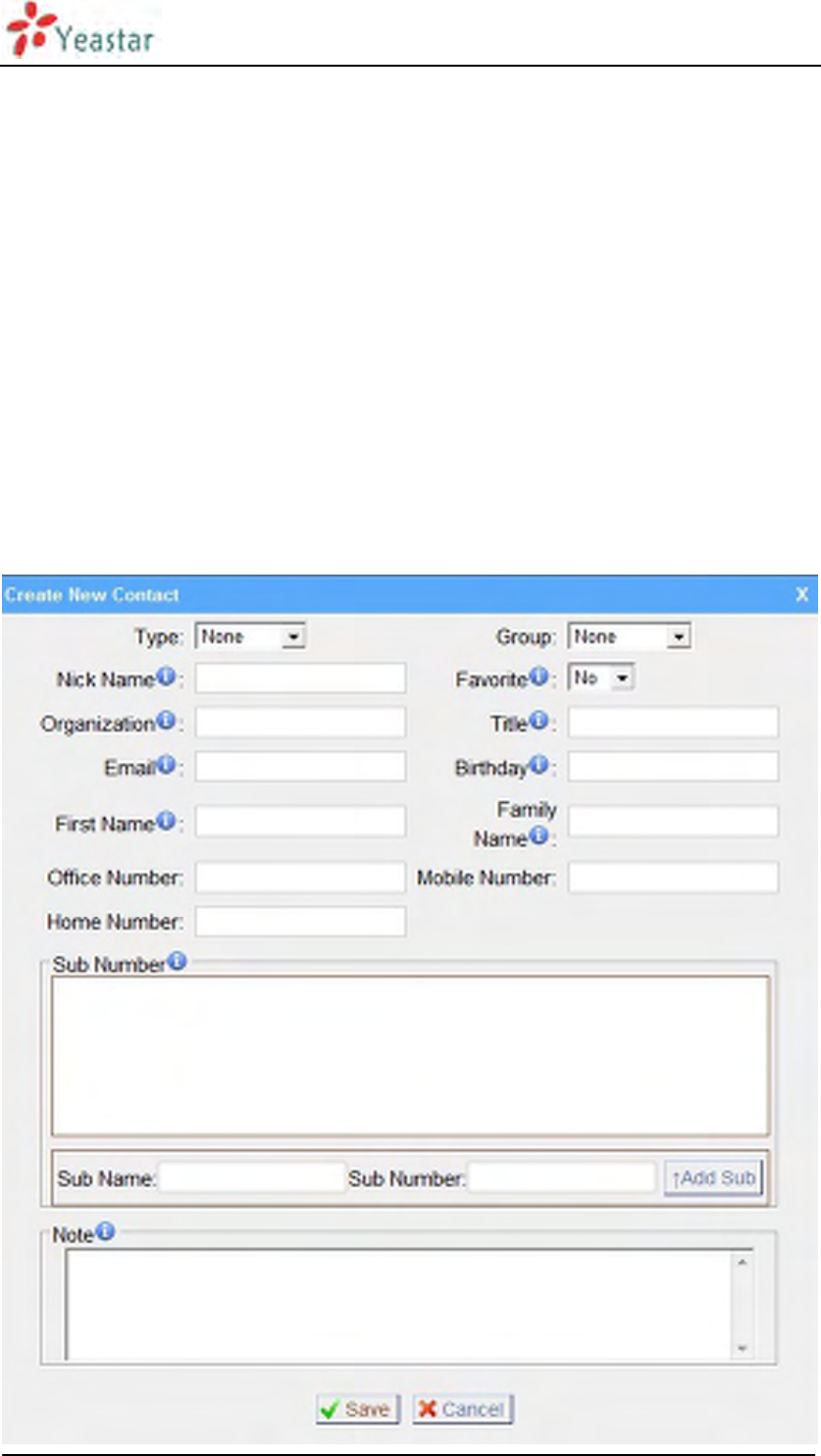 Yeastar

Create New Contact X

Type: None

Group: None

Nick Name:

Favorite: No

Organization:

Title:

Email:

Birthday:

First Name:

Family Name:

Office Number:

Mobile Number:

Home Number:

Sub Number

Sub Name:

Sub Number:

↑Add Sub

Note

Save

Cancel